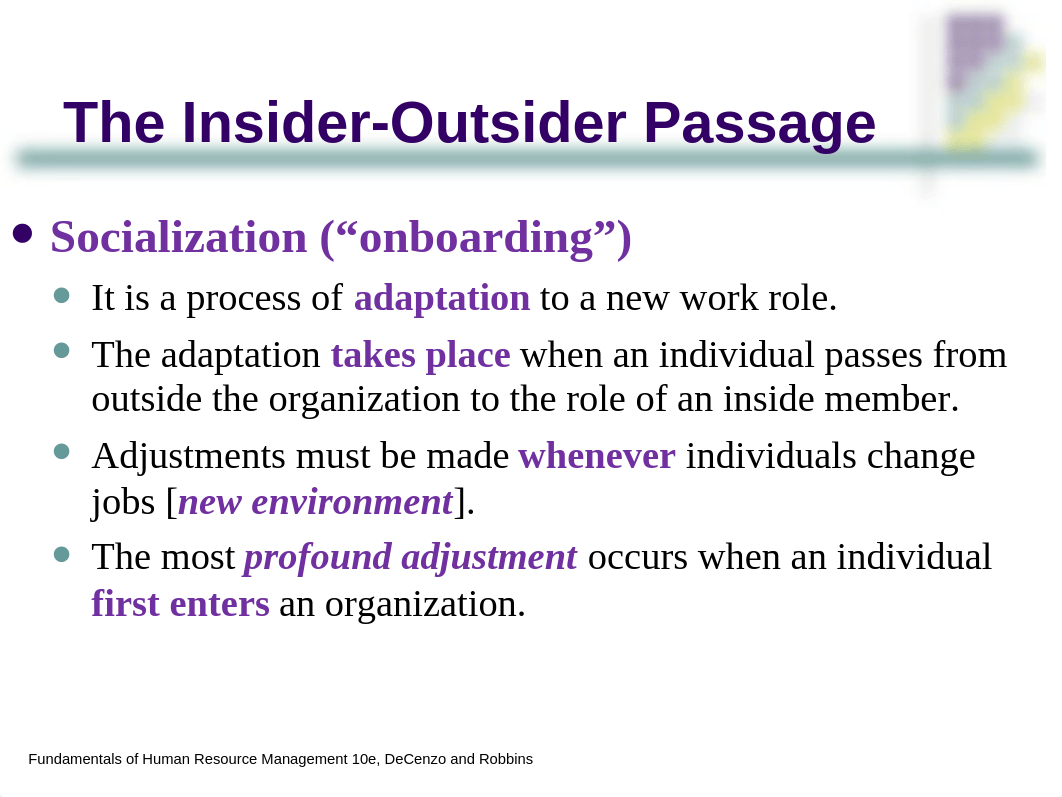 The Insider-Outsider Passage

Socialization (“onboarding”)

It is a process of adaptation to a new work role.

The adaptation takes place when an individual passes from outside the organization to the role of an inside member.

Adjustments must be made whenever individuals change jobs [new environment].

The most profound adjustment occurs when an individual first enters an organization.

Fundamentals of Human Resource Management 10e, DeCenzo and Robbins